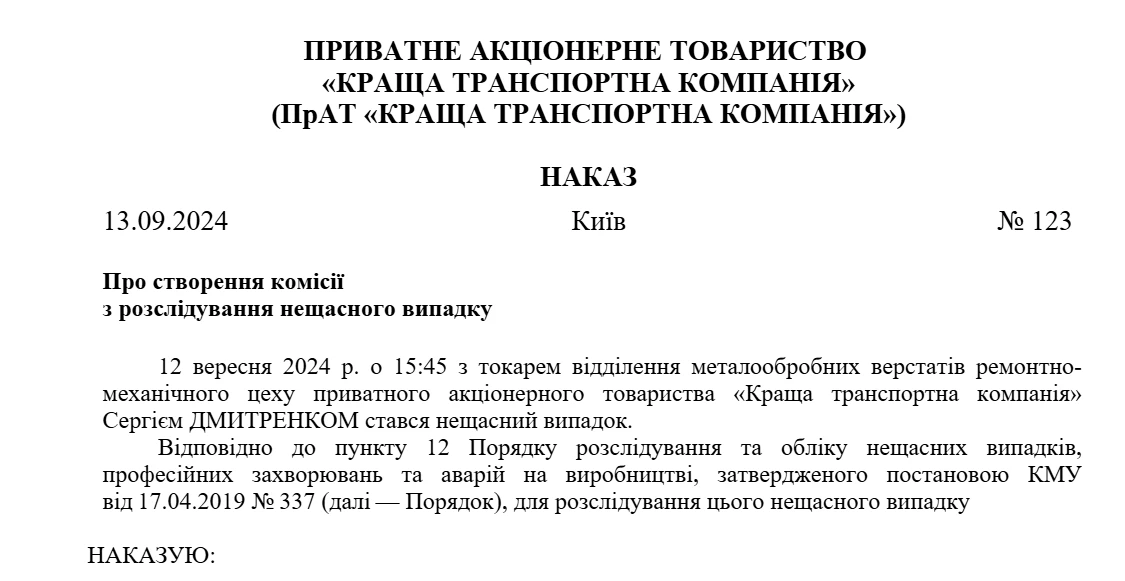 ПРИВАТНЕ АКЦІОНЕРНЕ ТОВАРИСТВО
«КРАЩА ТРАНСПОРТНА КОМПАНІЯ»
(ПрАТ «КРАЩА ТРАНСПОРТНА КОМПАНІЯ»)

НАКАЗ

13.09.2024 Київ № 123

Про створення комісії
з розслідування нещасного випадку

12 вересня 2024 р. о 15:45 з токарем відділення металообробних верстатів ремонтно-механічного цеху приватного акціонерного товариства «Краща транспортна компанія» Сергієм ДМИТРЕНКОМ стався нещасний випадок.

Відповідно до пункту 12 Порядку розслідування та обліку нещасних випадків, професійних захворювань та аварій на виробництві, затвердженого постановою КМУ від 17.04.2019 № 337 (далі — Порядок), для розслідування цього нещасного випадку

НАКАЗУЮ: